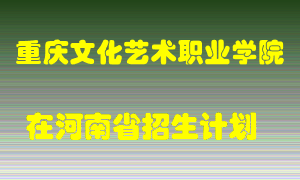 重庆文化艺术职业学院

在河南省招生计划